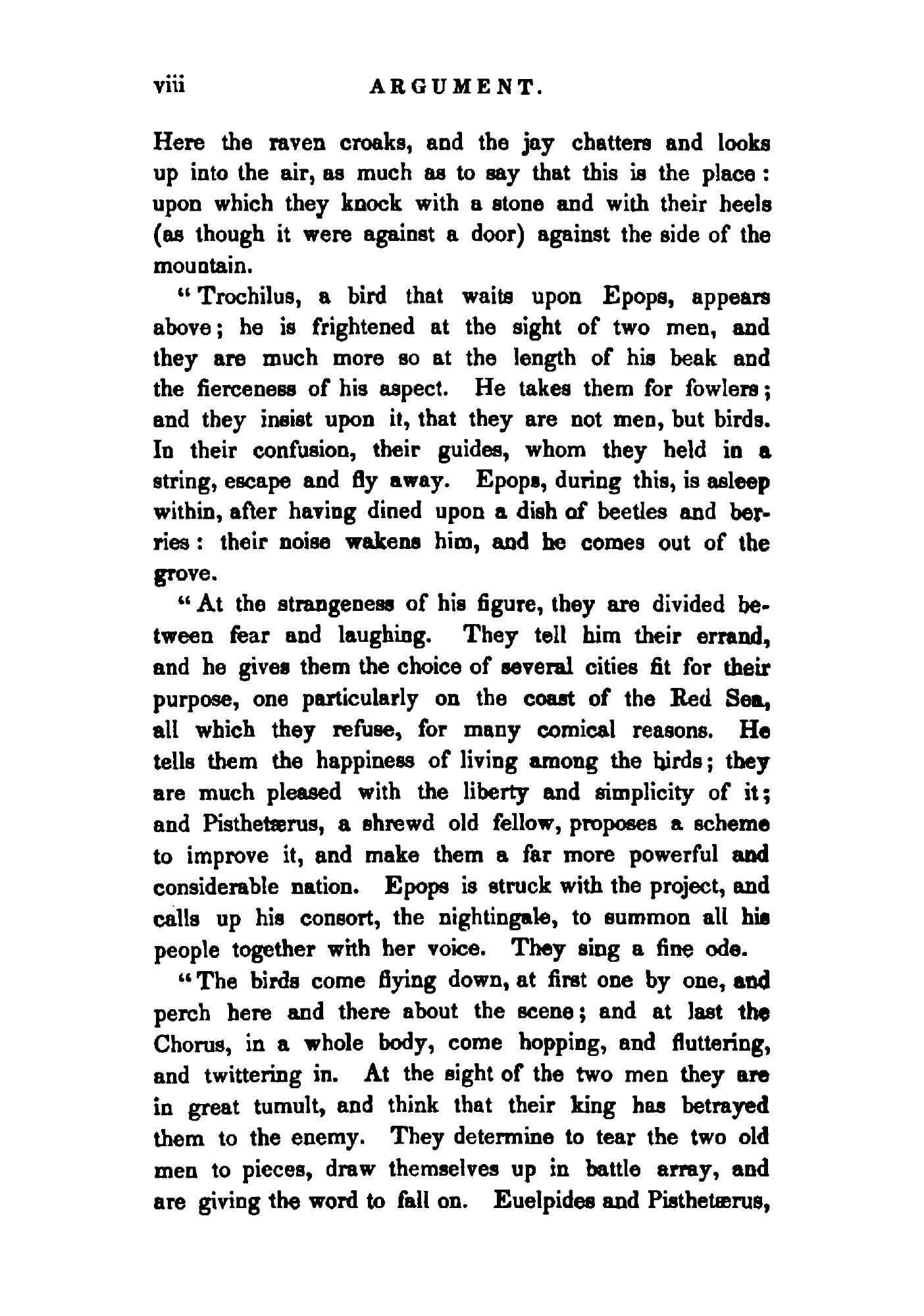 viii ARGUMENT.

Here the raven croaks, and the jay chatters and looks up into the air, as much as to say that this is the place: upon which they knock with a stone and with their heels (as though it were against a door) against the side of the mountain.

"Trochilus, a bird that waits upon Epops, appears above; he is frightened at the sight of two men, and they are much more so at the length of his beak and the fierceness of his aspect. He takes them for fowlers; and they insist upon it, that they are not men, but birds. In their confusion, their guides, whom they held in a string, escape and fly away. Epops, during this, is asleep within, after having dined upon a dish of beetles and berries: their noise wakens him, and he comes out of the grove.

"At the strangeness of his figure, they are divided between fear and laughing. They tell him their errand, and he gives them the choice of several cities fit for their purpose, one particularly on the coast of the Red Sea, all which they refuse, for many comical reasons. He tells them the happiness of living among the birds; they are much pleased with the liberty and simplicity of it; and Pisthetærus, a shrewd old fellow, proposes a scheme to improve it, and make them a far more powerful and considerable nation. Epops is struck with the project, and calls up his consort, the nightingale, to summon all his people together with her voice. They sing a fine ode.

"The birds come flying down, at first one by one, and perch here and there about the scene; and at last the Chorus, in a whole body, come hopping, and fluttering, and twittering in. At the sight of the two men they are in great tumult, and think that their king has betrayed them to the enemy. They determine to tear the two old men to pieces, draw themselves up in battle array, and are giving the word to fall on. Euelpides and Pisthetærus,